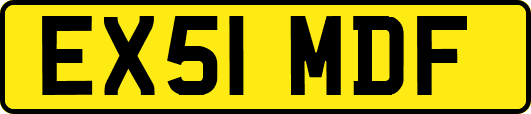 EX51 MDF